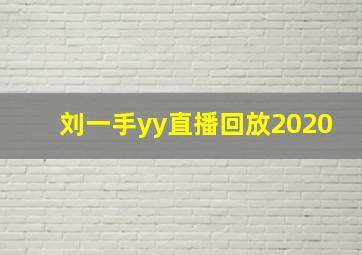 刘一手yy直播回放2020